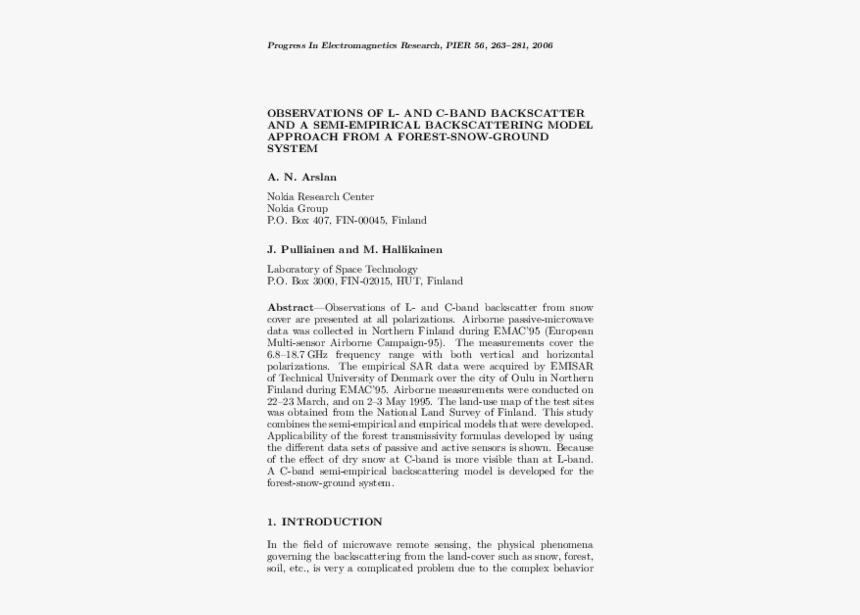 Progress In Electromagnetics Research, PIER 56, 263–281, 2006

OBSERVATIONS OF L- AND C-BAND BACKSCATTER AND A SEMI-EMPIRICAL BACKSCATTERING MODEL APPROACH FROM A FOREST-SNOW-GROUND SYSTEM

A. N. Arslan

Nokia Research Center
Nokia Group
P.O. Box 407, FIN-00045, Finland

J. Pulliainen and M. Hallikainen

Laboratory of Space Technology
P.O. Box 3000, FIN-02015, HUT, Finland

Abstract—Observations of L- and C-band backscatter from snow cover are presented at all polarizations. Airborne passive-microwave data was collected in Northern Finland during EMAC'95 (European Multi-sensor Airborne Campaign-95). The measurements cover the 6.8–18.7 GHz frequency range with both vertical and horizontal polarizations. The empirical SAR data were acquired by EMISAR of Technical University of Denmark over the city of Oulu in Northern Finland during EMAC'95. Airborne measurements were conducted on 22–23 March, and on 2–3 May 1995. The land-use map of the test sites was obtained from the National Land Survey of Finland. This study combines the semi-empirical and empirical models that were developed. Applicability of the forest transmissivity formulas developed by using the different data sets of passive and active sensors is shown. Because of the effect of dry snow at C-band is more visible than at L-band. A C-band semi-empirical backscattering model is developed for the forest-snow-ground system.

1. INTRODUCTION

In the field of microwave remote sensing, the physical phenomena governing the backscattering from the land-cover such as snow, forest, soil, etc., is very a complicated problem due to the complex behavior